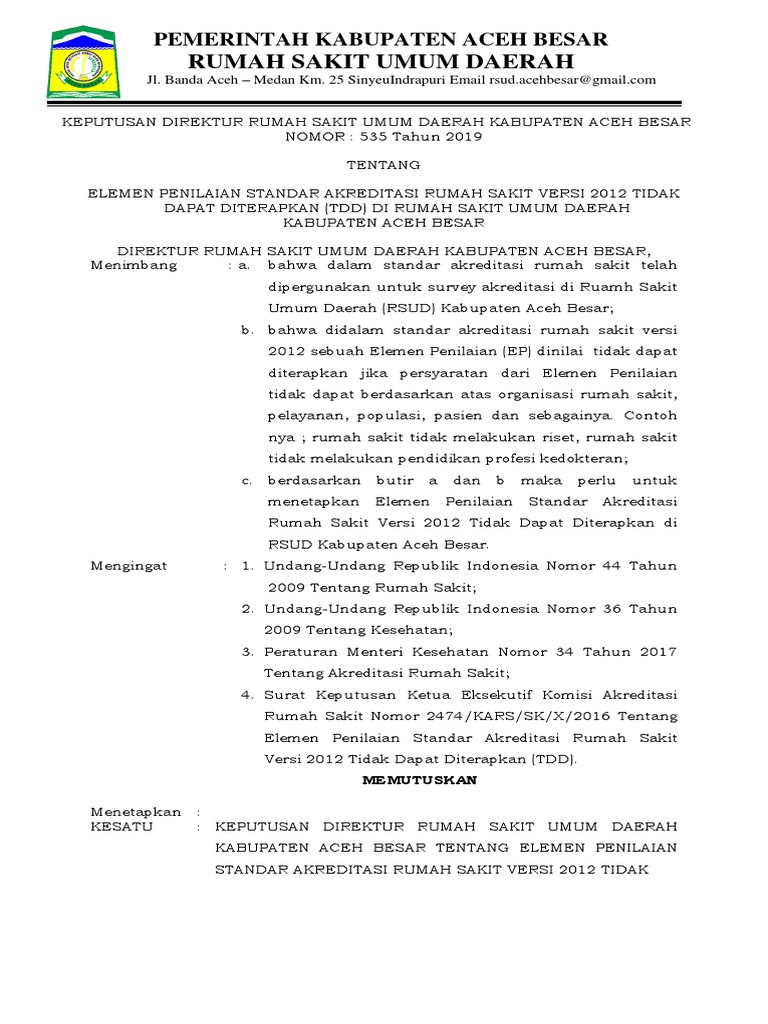 PEMERINTAH KABUPATEN ACEH BESAR
RUMAH SAKIT UMUM DAERAH
Jl. Banda Aceh – Medan Km. 25 SinyeuIndrapuri Email rsud.acehbesar@gmail.com

KEPUTUSAN DIREKTUR RUMAH SAKIT UMUM DAERAH KABUPATEN ACEH BESAR
NOMOR : 535 Tahun 2019

TENTANG

ELEMEN PENILAIAN STANDAR AKREDITASI RUMAH SAKIT VERSI 2012 TIDAK DAPAT DITERAPKAN (TDD) DI RUMAH SAKIT UMUM DAERAH KABUPATEN ACEH BESAR

DIREKTUR RUMAH SAKIT UMUM DAERAH KABUPATEN ACEH BESAR,

Menimbang : a. bahwa dalam standar akreditasi rumah sakit telah dipergunakan untuk survey akreditasi di Ruamh Sakit Umum Daerah (RSUD) Kabupaten Aceh Besar;

b. bahwa didalam standar akreditasi rumah sakit versi 2012 sebuah Elemen Penilaian (EP) dinilai tidak dapat diterapkan jika persyaratan dari Elemen Penilaian tidak dapat berdasarkan atas organisasi rumah sakit, pelayanan, populasi, pasien dan sebagainya. Contoh nya ; rumah sakit tidak melakukan riset, rumah sakit tidak melakukan pendidikan profesi kedokteran;

c. berdasarkan butir a dan b maka perlu untuk menetapkan Elemen Penilaian Standar Akreditasi Rumah Sakit Versi 2012 Tidak Dapat Diterapkan di RSUD Kabupaten Aceh Besar.

Mengingat : 1. Undang-Undang Republik Indonesia Nomor 44 Tahun 2009 Tentang Rumah Sakit;

2. Undang-Undang Republik Indonesia Nomor 36 Tahun 2009 Tentang Kesehatan;

3. Peraturan Menteri Kesehatan Nomor 34 Tahun 2017 Tentang Akreditasi Rumah Sakit;

4. Surat Keputusan Ketua Eksekutif Komisi Akreditasi Rumah Sakit Nomor 2474/KARS/SK/X/2016 Tentang Elemen Penilaian Standar Akreditasi Rumah Sakit Versi 2012 Tidak Dapat Diterapkan (TDD).

MEMUTUSKAN

Menetapkan :
KESATU : KEPUTUSAN DIREKTUR RUMAH SAKIT UMUM DAERAH KABUPATEN ACEH BESAR TENTANG ELEMEN PENILAIAN STANDAR AKREDITASI RUMAH SAKIT VERSI 2012 TIDAK